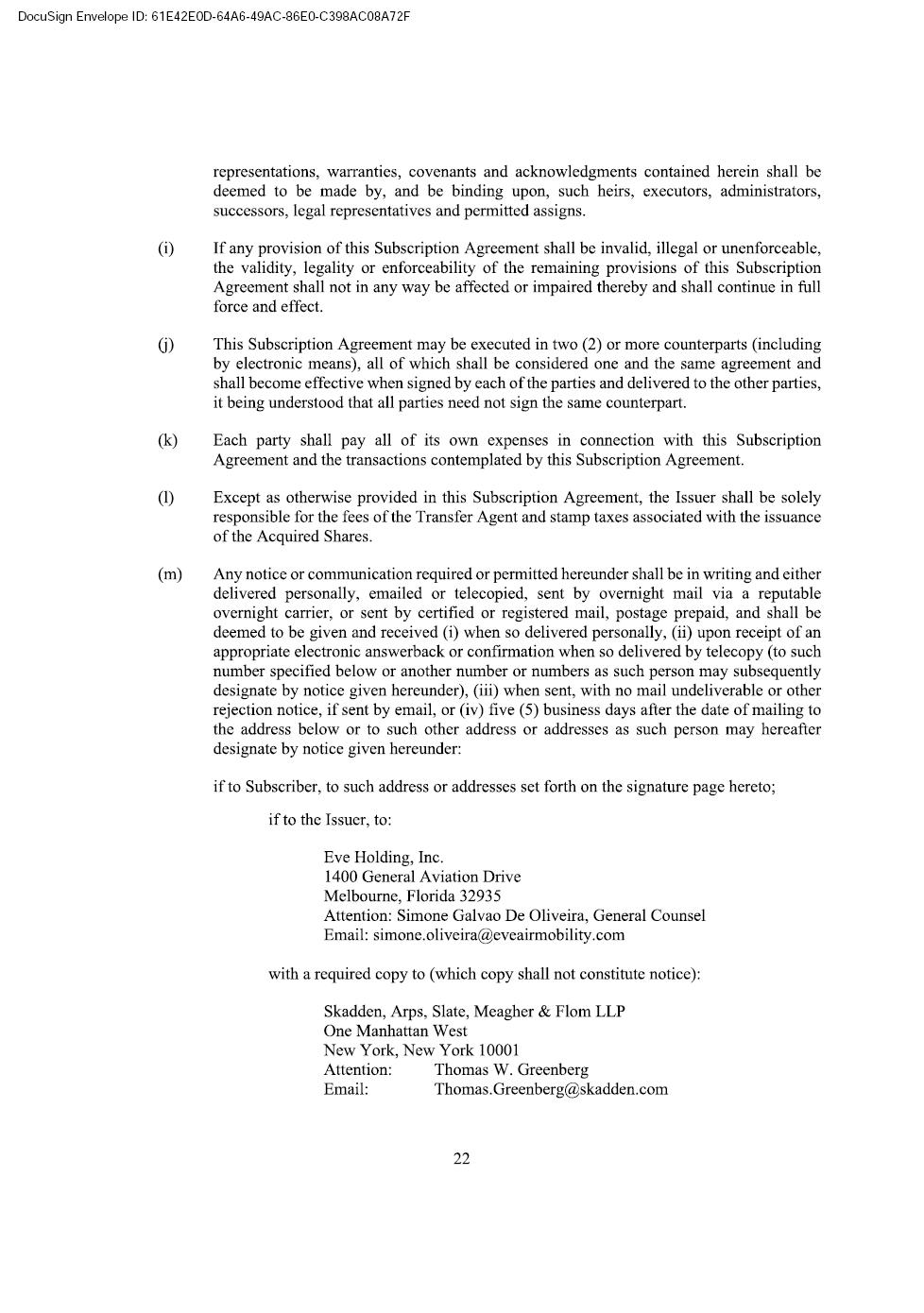 DocuSign Envelope ID: 61E42E0D-64A6-49AC-86E0-C398AC08A72F

representations, warranties, covenants and acknowledgments contained herein shall be deemed to be made by, and be binding upon, such heirs, executors, administrators, successors, legal representatives and permitted assigns.

(i) If any provision of this Subscription Agreement shall be invalid, illegal or unenforceable, the validity, legality or enforceability of the remaining provisions of this Subscription Agreement shall not in any way be affected or impaired thereby and shall continue in full force and effect.

(j) This Subscription Agreement may be executed in two (2) or more counterparts (including by electronic means), all of which shall be considered one and the same agreement and shall become effective when signed by each of the parties and delivered to the other parties, it being understood that all parties need not sign the same counterpart.

(k) Each party shall pay all of its own expenses in connection with this Subscription Agreement and the transactions contemplated by this Subscription Agreement.

(l) Except as otherwise provided in this Subscription Agreement, the Issuer shall be solely responsible for the fees of the Transfer Agent and stamp taxes associated with the issuance of the Acquired Shares.

(m) Any notice or communication required or permitted hereunder shall be in writing and either delivered personally, emailed or telecopied, sent by overnight mail via a reputable overnight carrier, or sent by certified or registered mail, postage prepaid, and shall be deemed to be given and received (i) when so delivered personally, (ii) upon receipt of an appropriate electronic answerback or confirmation when so delivered by telecopy (to such number specified below or another number or numbers as such person may subsequently designate by notice given hereunder), (iii) when sent, with no mail undeliverable or other rejection notice, if sent by email, or (iv) five (5) business days after the date of mailing to the address below or to such other address or addresses as such person may hereafter designate by notice given hereunder:

if to Subscriber, to such address or addresses set forth on the signature page hereto;

if to the Issuer, to:

Eve Holding, Inc.
1400 General Aviation Drive
Melbourne, Florida 32935
Attention: Simone Galvao De Oliveira, General Counsel
Email: simone.oliveira@eveairmobility.com

with a required copy to (which copy shall not constitute notice):

Skadden, Arps, Slate, Meagher & Flom LLP
One Manhattan West
New York, New York 10001
Attention: Thomas W. Greenberg
Email: Thomas.Greenberg@skadden.com

22